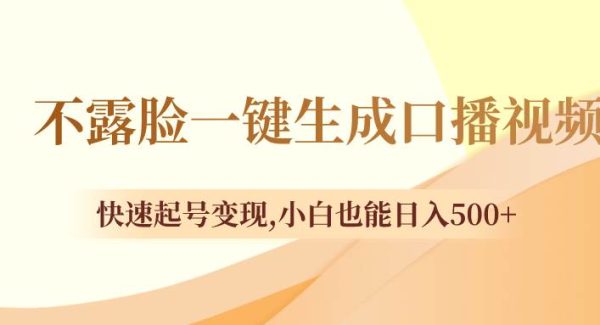 不露脸一键生成口播视频

快速起号变现,小白也能日入500+